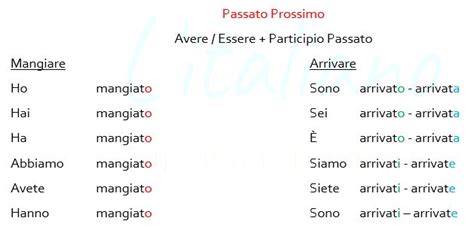 Passato Prossimo

Avere / Essere + Participio Passato

Mangiare

Ho mangiato
Hai mangiato
Ha mangiato
Abbiamo mangiato
Avete mangiato
Hanno mangiato

Arrivare

Sono arrivato - arrivata
Sei arrivato - arrivata
È arrivato - arrivata
Siamo arrivati - arrivate
Siete arrivati - arrivate
Sono arrivati – arrivate